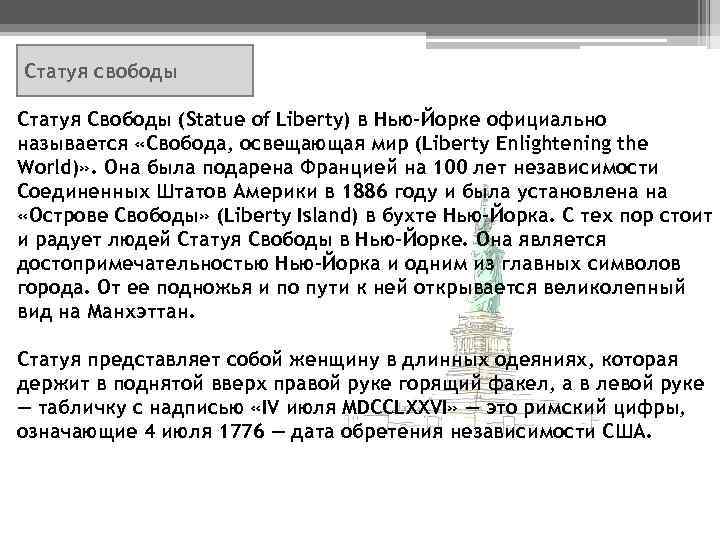 Статуя свободы

Статуя Свободы (Statue of Liberty) в Нью-Йорке официально называется «Свобода, освещающая мир (Liberty Enlightening the World)». Она была подарена Францией на 100 лет независимости Соединенных Штатов Америки в 1886 году и была установлена на «Острове Свободы» (Liberty Island) в бухте Нью-Йорка. С тех пор стоит и радует людей Статуя Свободы в Нью-Йорке. Она является достопримечательностью Нью-Йорка и одним из главных символов города. От ее подножья и по пути к ней открывается великолепный вид на Манхэттан.

Статуя представляет собой женщину в длинных одеяниях, которая держит в поднятой вверх правой руке горящий факел, а в левой руке — табличку с надписью «IV июля MDCCLXXVI» — это римский цифры, означающие 4 июля 1776 — дата обретения независимости США.